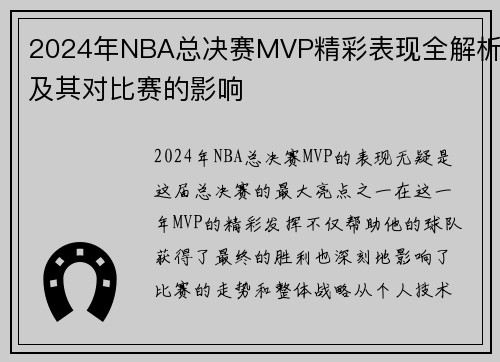 2024年NBA总决赛MVP精彩表现全解析及其对比赛的影响

2024年NBA总决赛MVP的表现无疑是这届总决赛的最大亮点之一在这一年MVP的精彩发挥不仅帮助他的球队获得了最终的胜利也深刻地影响了比赛的走势和整体战略从个人技术